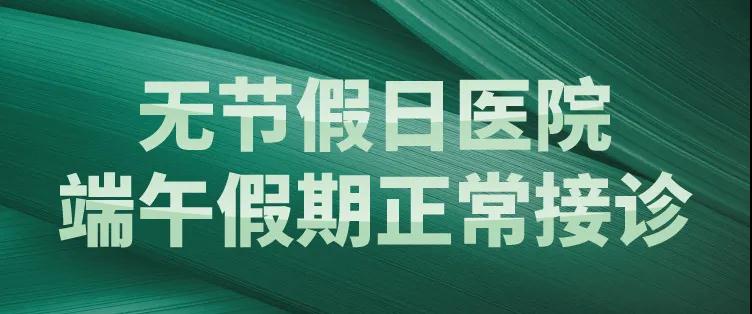 无节假日医院
端午假期正常接诊